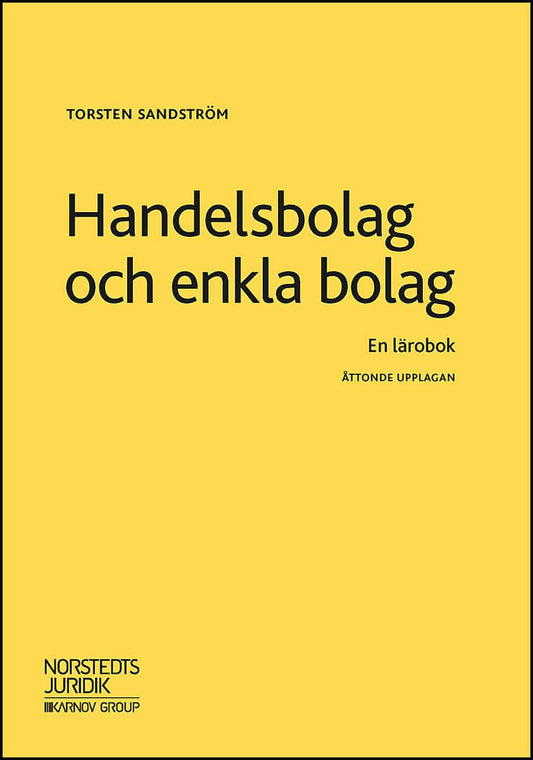 TORSTEN SANDSTRÖM

Handelsbolag och enkla bolag

En lärobok

ÅTTONDE UPPLAGAN

NORSTEDTS JURIDIK
KARNOV GROUP